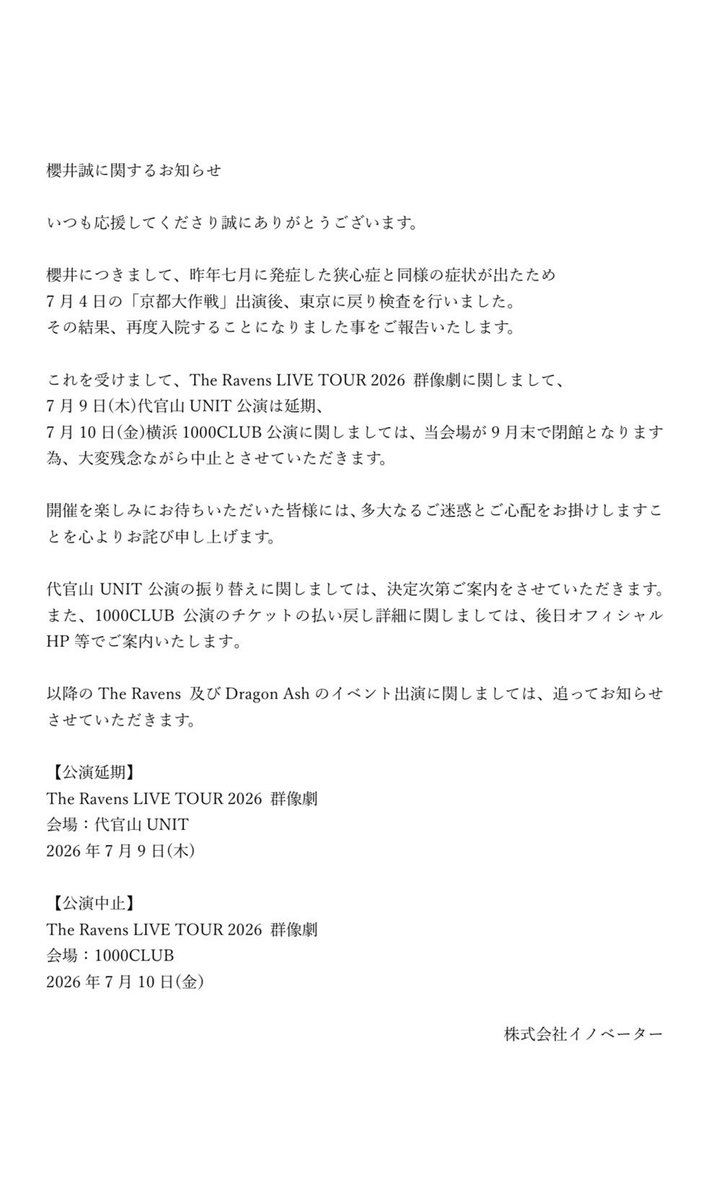 櫻井誠に関するお知らせ

いつも応援してくださり誠にありがとうございます。

櫻井につきまして、昨年七月に発症した狭心症と同様の症状が出たため
7月4日の「京都大作戦」出演後、東京に戻り検査を行いました。
その結果、再度入院することになりました事をご報告いたします。

これを受けまして、The Ravens LIVE TOUR 2026 群像劇に関しまして、
7月9日(木)代官山 UNIT 公演は延期、
7月10日(金)横浜 1000CLUB 公演に関しましては、当会場が9月末で閉館となります為、大変残念ながら中止とさせていただきます。

開催を楽しみにお待ちいただいた皆様には、多大なるご迷惑とご心配をお掛けしますことを心よりお詫び申し上げます。

代官山 UNIT 公演の振り替えに関しましては、決定次第ご案内をさせていただきます。
また、1000CLUB 公演のチケットの払い戻し詳細に関しましては、後日オフィシャル HP 等でご案内いたします。

以降の The Ravens 及び Dragon Ash のイベント出演に関しましては、追ってお知らせさせていただきます。

【公演延期】
The Ravens LIVE TOUR 2026 群像劇
会場：代官山 UNIT
2026年7月9日(木)

【公演中止】
The Ravens LIVE TOUR 2026 群像劇
会場：1000CLUB
2026年7月10日(金)

株式会社イノベーター